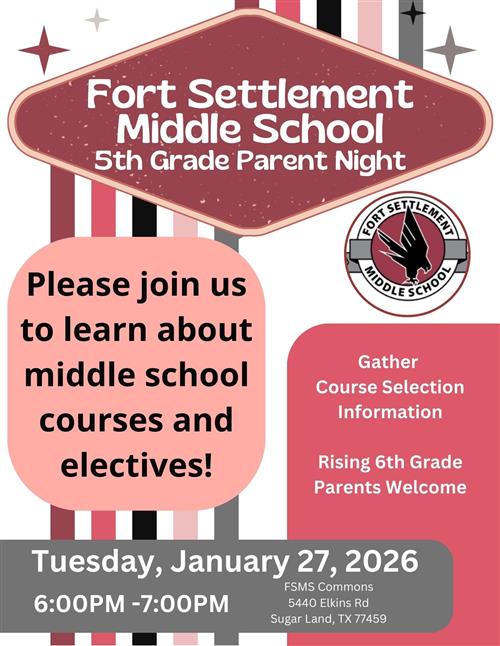 Fort Settlement Middle School
5th Grade Parent Night

FORT SETTLEMENT MIDDLE SCHOOL

Please join us to learn about middle school courses and electives!

Gather Course Selection Information

Rising 6th Grade Parents Welcome

Tuesday, January 27, 2026
6:00PM -7:00PM

FSMS Commons
5440 Elkins Rd
Sugar Land, TX 77459